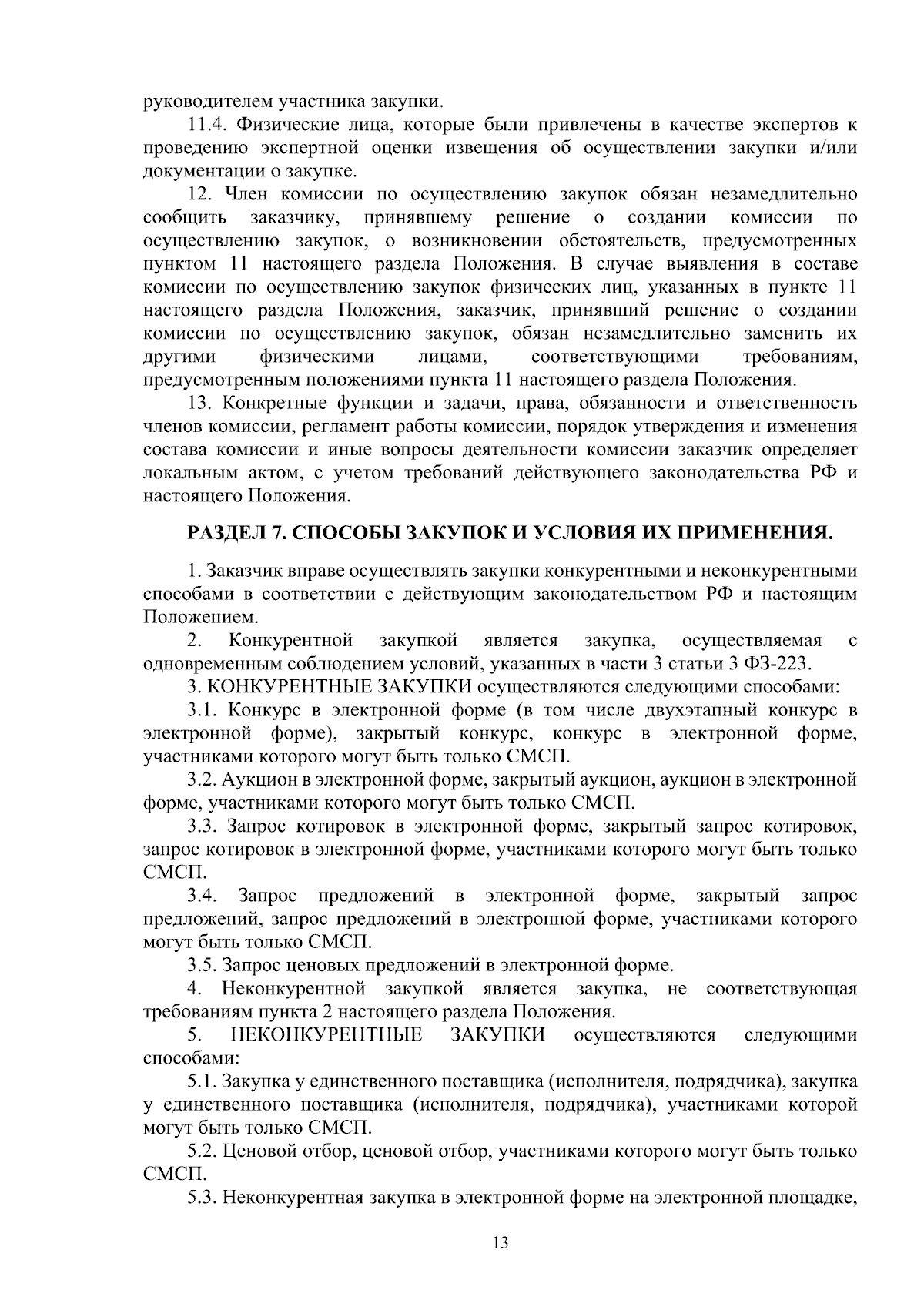 руководителем участника закупки.

11.4. Физические лица, которые были привлечены в качестве экспертов к проведению экспертной оценки извещения об осуществлении закупки и/или документации о закупке.

12. Член комиссии по осуществлению закупок обязан незамедлительно сообщить заказчику, принявшему решение о создании комиссии по осуществлению закупок, о возникновении обстоятельств, предусмотренных пунктом 11 настоящего раздела Положения. В случае выявления в составе комиссии по осуществлению закупок физических лиц, указанных в пункте 11 настоящего раздела Положения, заказчик, принявший решение о создании комиссии по осуществлению закупок, обязан незамедлительно заменить их другими физическими лицами, соответствующими требованиям, предусмотренным положениями пункта 11 настоящего раздела Положения.

13. Конкретные функции и задачи, права, обязанности и ответственность членов комиссии, регламент работы комиссии, порядок утверждения и изменения состава комиссии и иные вопросы деятельности комиссии заказчик определяет локальным актом, с учетом требований действующего законодательства РФ и настоящего Положения.

РАЗДЕЛ 7. СПОСОБЫ ЗАКУПОК И УСЛОВИЯ ИХ ПРИМЕНЕНИЯ.

1. Заказчик вправе осуществлять закупки конкурентными и неконкурентными способами в соответствии с действующим законодательством РФ и настоящим Положением.

2. Конкурентной закупкой является закупка, осуществляемая с одновременным соблюдением условий, указанных в части 3 статьи 3 ФЗ-223.

3. КОНКУРЕНТНЫЕ ЗАКУПКИ осуществляются следующими способами:

3.1. Конкурс в электронной форме (в том числе двухэтапный конкурс в электронной форме), закрытый конкурс, конкурс в электронной форме, участниками которого могут быть только СМСП.

3.2. Аукцион в электронной форме, закрытый аукцион, аукцион в электронной форме, участниками которого могут быть только СМСП.

3.3. Запрос котировок в электронной форме, закрытый запрос котировок, запрос котировок в электронной форме, участниками которого могут быть только СМСП.

3.4. Запрос предложений в электронной форме, закрытый запрос предложений, запрос предложений в электронной форме, участниками которого могут быть только СМСП.

3.5. Запрос ценовых предложений в электронной форме.

4. Неконкурентной закупкой является закупка, не соответствующая требованиям пункта 2 настоящего раздела Положения.

5. НЕКОНКУРЕНТНЫЕ ЗАКУПКИ осуществляются следующими способами:

5.1. Закупка у единственного поставщика (исполнителя, подрядчика), закупка у единственного поставщика (исполнителя, подрядчика), участниками которой могут быть только СМСП.

5.2. Ценовой отбор, ценовой отбор, участниками которого могут быть только СМСП.

5.3. Неконкурентная закупка в электронной форме на электронной площадке,

13